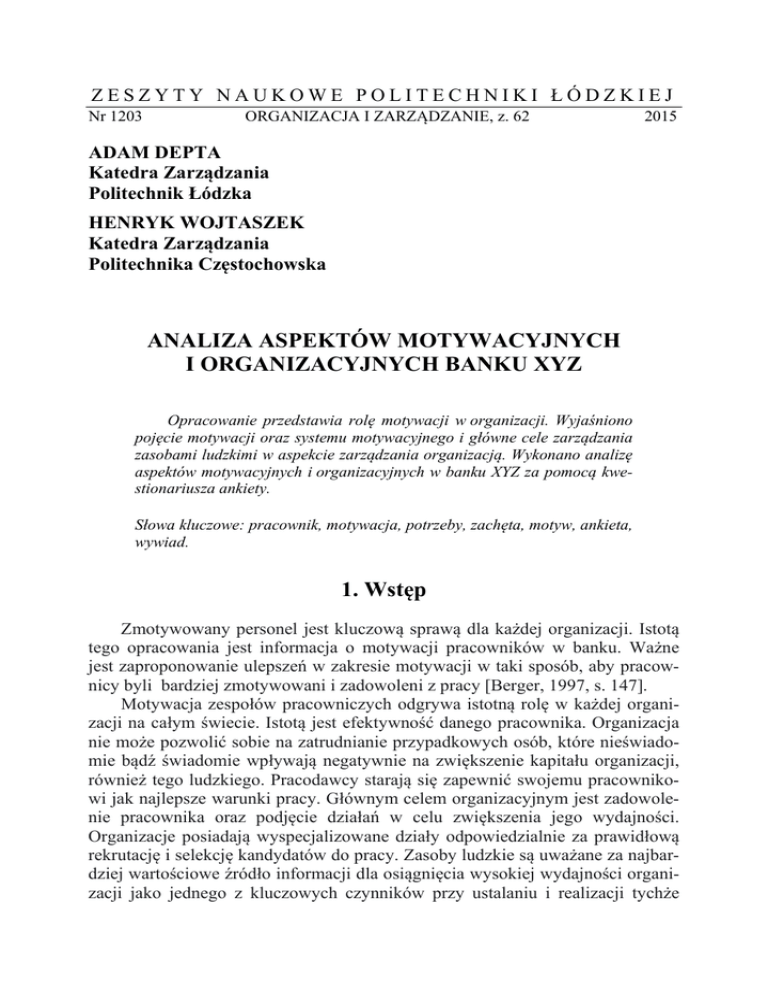 ZESZYTY NAUKOWE POLITECHNIKI ŁÓDZKIEJ
Nr 1203 ORGANIZACJA I ZARZĄDZANIE, z. 62 2015

ADAM DEPTA
Katedra Zarządzania
Politechnik Łódzka

HENRYK WOJTASZEK
Katedra Zarządzania
Politechnika Częstochowska

ANALIZA ASPEKTÓW MOTYWACYJNYCH I ORGANIZACYJNYCH BANKU XYZ

Opracowanie przedstawia rolę motywacji w organizacji. Wyjaśniono pojęcie motywacji oraz systemu motywacyjnego i główne cele zarządzania zasobami ludzkimi w aspekcie zarządzania organizacją. Wykonano analizę aspektów motywacyjnych i organizacyjnych w banku XYZ za pomocą kwestionariusza ankiety.

Słowa kluczowe: pracownik, motywacja, potrzeby, zachęta, motyw, ankieta, wywiad.

1. Wstęp

Zmotywowany personel jest kluczową sprawą dla każdej organizacji. Istotą tego opracowania jest informacja o motywacji pracowników w banku. Ważne jest zaproponowanie ulepszeń w zakresie motywacji w taki sposób, aby pracownicy byli bardziej zmotywowani i zadowoleni z pracy [Berger, 1997, s. 147].

Motywacja zespołów pracowniczych odgrywa istotną rolę w każdej organizacji na całym świecie. Istotą jest efektywność danego pracownika. Organizacja nie może pozwolić sobie na zatrudnianie przypadkowych osób, które nieświadomie bądź świadomie wpływają negatywnie na zwiększenie kapitału organizacji, również tego ludzkiego. Pracodawcy starają się zapewnić swojemu pracownikowi jak najlepsze warunki pracy. Głównym celem organizacyjnym jest zadowolenie pracownika oraz podjęcie działań w celu zwiększenia jego wydajności. Organizacje posiadają wyspecjalizowane działy odpowiedzialnie za prawidłową rekrutację i selekcję kandydatów do pracy. Zasoby ludzkie są uważane za najbardziej wartościowe źródło informacji dla osiągnięcia wysokiej wydajności organizacji jako jednego z kluczowych czynników przy ustalaniu i realizacji tychże